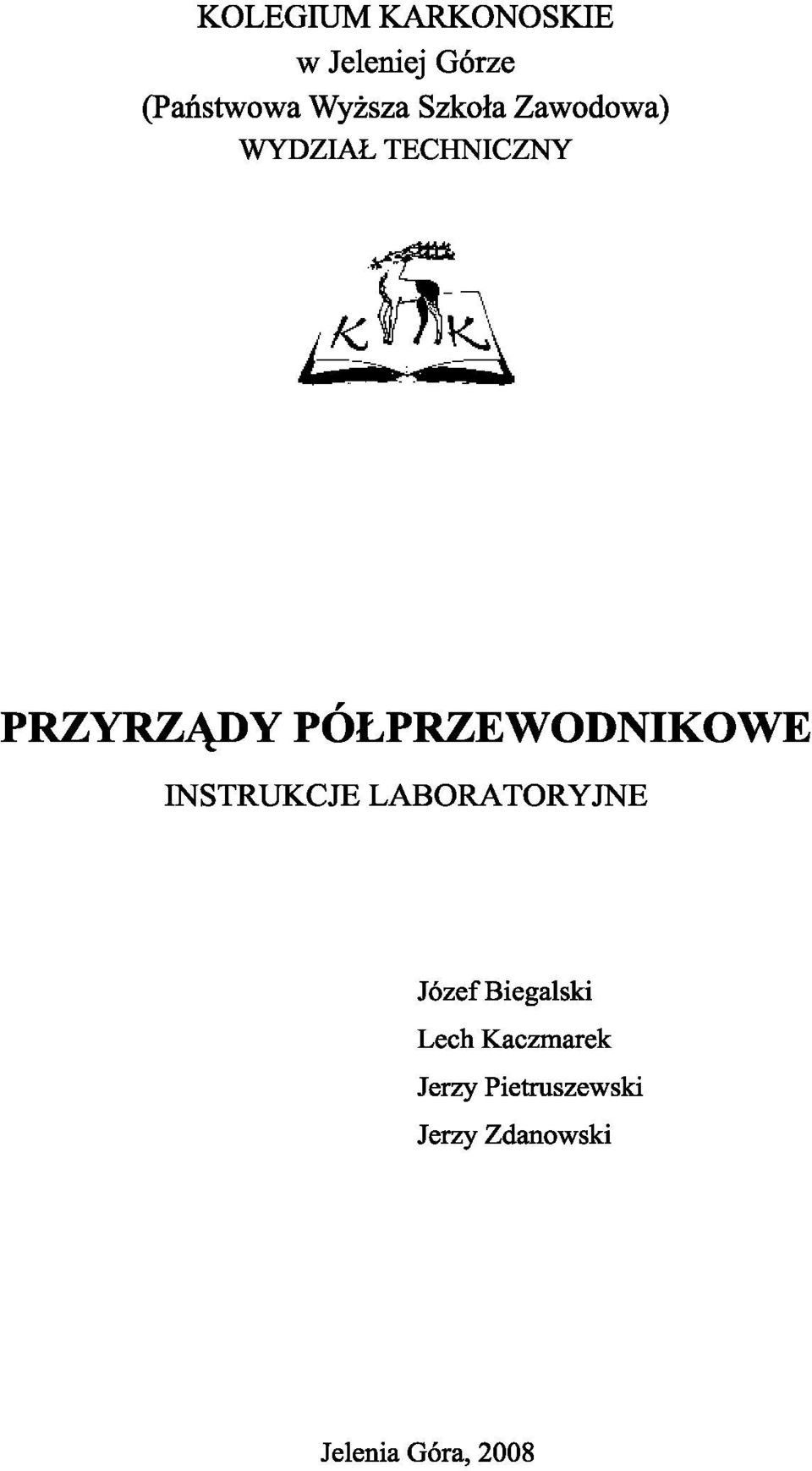 KOLEGIUM KARKONOSKIE
w Jeleniej Górze
(Państwowa Wyższa Szkoła Zawodowa)
WYDZIAŁ TECHNICZNY

K K

PRZYRZĄDY PÓŁPRZEWODNIKOWE
INSTRUKCJE LABORATORYJNE

Józef Biegalski
Lech Kaczmarek
Jerzy Pietruszewski
Jerzy Zdanowski

Jelenia Góra, 2008